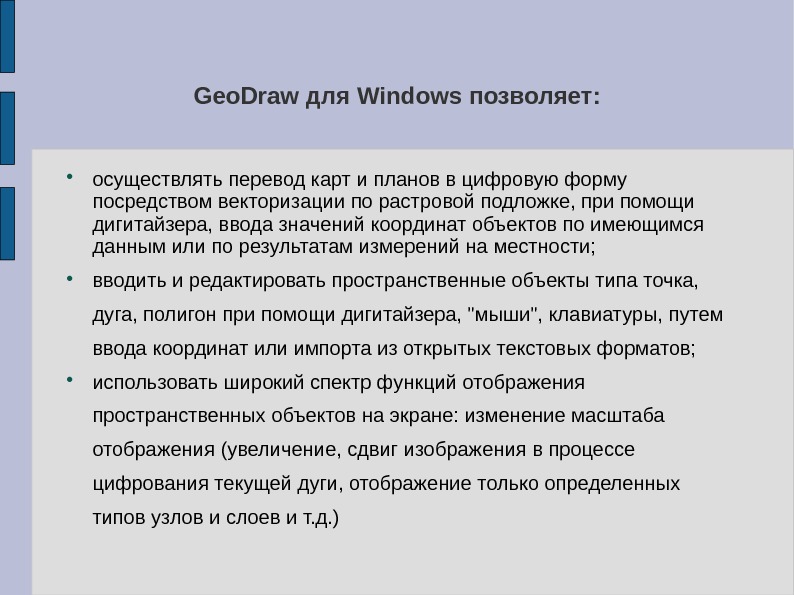 GeoDraw для Windows позволяет:

• осуществлять перевод карт и планов в цифровую форму посредством векторизации по растровой подложке, при помощи дигитайзера, ввода значений координат объектов по имеющимся данным или по результатам измерений на местности;

• вводить и редактировать пространственные объекты типа точка, дуга, полигон при помощи дигитайзера, "мыши", клавиатуры, путем ввода координат или импорта из открытых текстовых форматов;

• использовать широкий спектр функций отображения пространственных объектов на экране: изменение масштаба отображения (увеличение, сдвиг изображения в процессе цифрования текущей дуги, отображение только определенных типов узлов и слоев и т.д.)